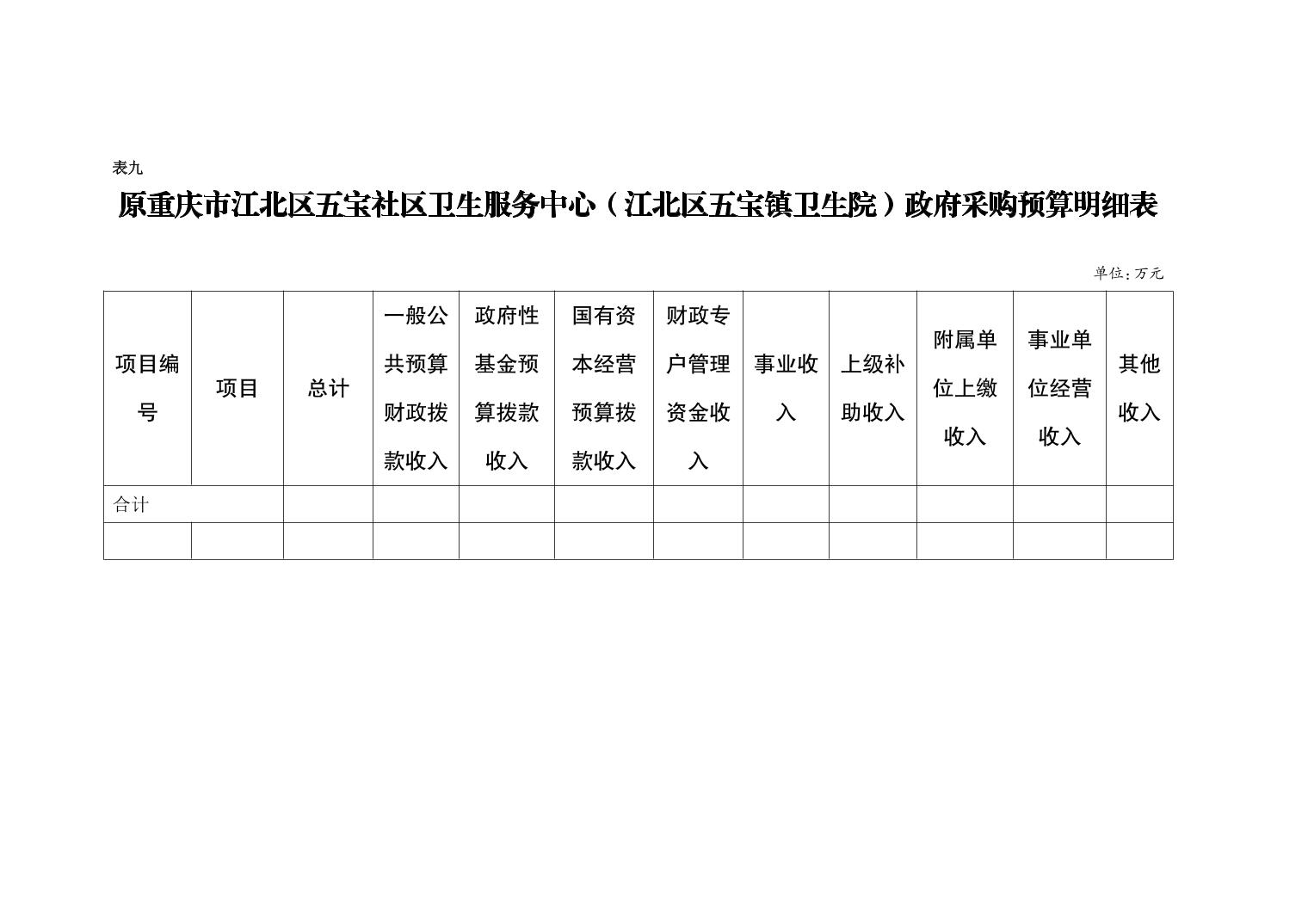 表九

原重庆市江北区五宝社区卫生服务中心（江北区五宝镇卫生院）政府采购预算明细表

单位：万元

| 项目编号 | 项目 | 总计 | 一般公共预算财政拨款收入 | 政府性基金预算拨款收入 | 国有资本经营预算拨款收入 | 财政专户管理资金收入 | 事业收入 | 上级补助收入 | 附属单位上缴收入 | 事业单位经营收入 | 其他收入 |
|---|---|---|---|---|---|---|---|---|---|---|---|
| 合计 | | | | | | | | | | | |
| | | | | | | | | | | | |